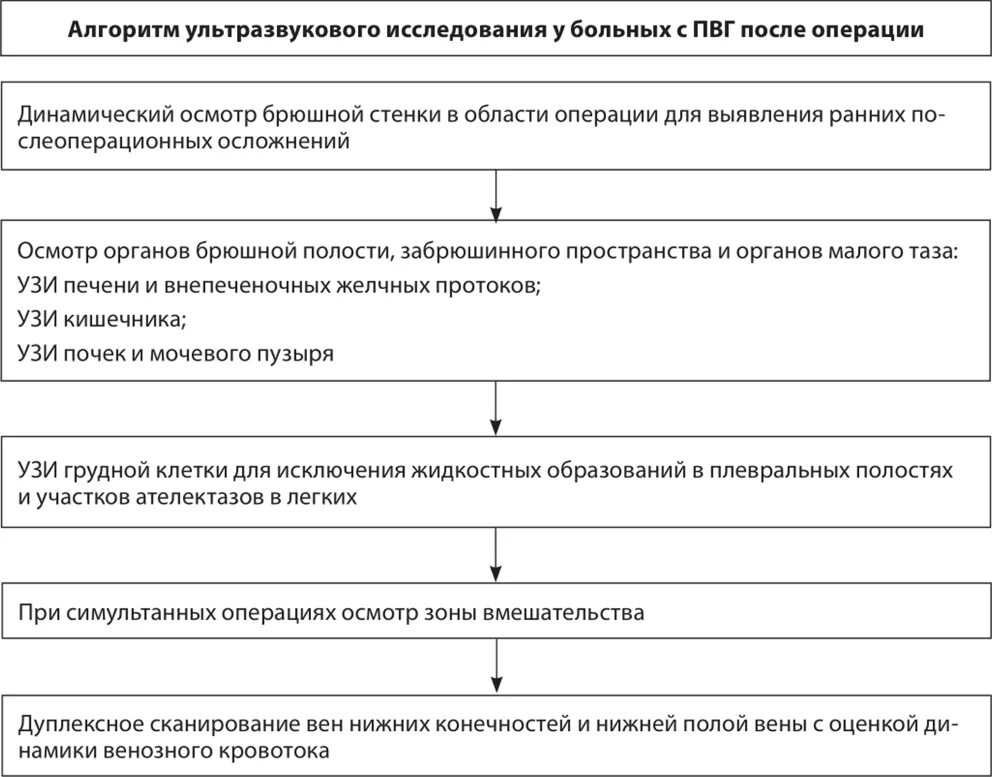 Алгоритм ультразвукового исследования у больных с ПВГ после операции

Динамический осмотр брюшной стенки в области операции для выявления ранних послеоперационных осложнений

Осмотр органов брюшной полости, забрюшинного пространства и органов малого таза:
УЗИ печени и внепеченочных желчных протоков;
УЗИ кишечника;
УЗИ почек и мочевого пузыря

УЗИ грудной клетки для исключения жидкостных образований в плевральных полостях и участков ателектазов в легких

При симультанных операциях осмотр зоны вмешательства

Дуплексное сканирование вен нижних конечностей и нижней полой вены с оценкой динамики венозного кровотока